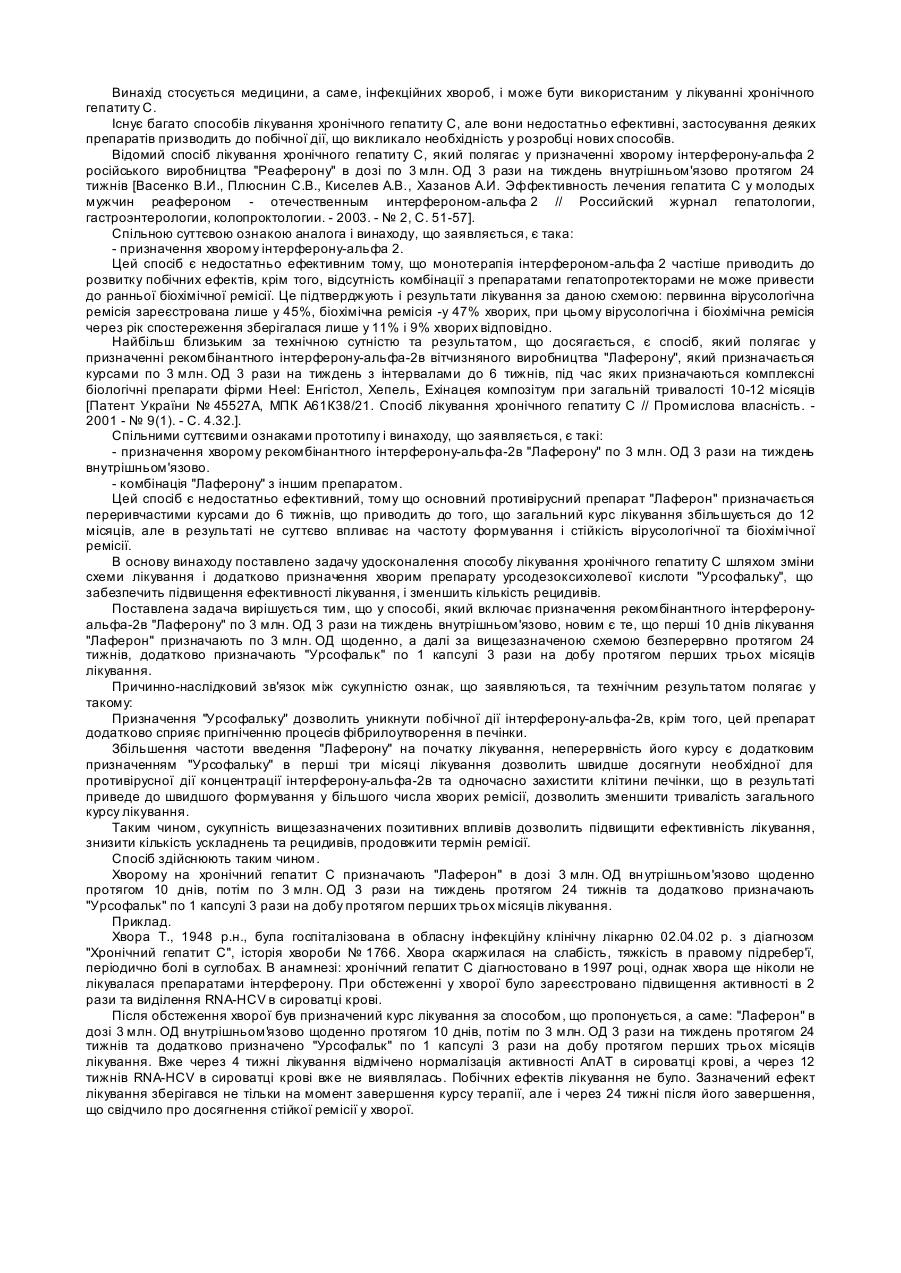 Винахід стосується медицини, а саме, інфекційних хвороб, і може бути використаним у лікуванні хронічного гепатиту С.

Існує багато способів лікування хронічного гепатиту С, але вони недостатньо ефективні, застосування деяких препаратів призводить до побічної дії, що викликало необхідність у розробці нових способів.

Відомий спосіб лікування хронічного гепатиту С, який полягає у призначенні хворому інтерферону-альфа 2 російського виробництва "Реаферону" в дозі по 3 млн. ОД 3 рази на тиждень внутрішньом'язово протягом 24 тижнів [Васенко В.И., Плюснин С.В., Киселев А.В., Хазанов А.И. Эффективность лечения гепатита С у молодых мужчин реафероном - отечественным интерфероном-альфа 2 // Российский журнал гепатологии, гастроэнтерологии, колопроктологии. - 2003. - № 2, С. 51-57].

Спільною суттєвою ознакою аналога і винаходу, що заявляється, є така:

- призначення хворому інтерферону-альфа 2.

Цей спосіб є недостатньо ефективним тому, що монотерапія інтерфероном-альфа 2 частіше приводить до розвитку побічних ефектів, крім того, відсутність комбінації з препаратами гепатопротекторами не може привести до ранньої біохімічної ремісії. Це підтверджують і результати лікування за даною схемою: первинна вірусологічна ремісія зареєстрована лише у 45%, біохімічна ремісія -у 47% хворих, при цьому вірусологічна і біохімічна ремісія через рік спостереження зберігалася лише у 11% і 9% хворих відповідно.

Найбільш близьким за технічною сутністю та результатом, що досягається, є спосіб, який полягає у призначенні рекомбінантного інтерферону-альфа-2в вітчизняного виробництва "Лаферону", який призначається курсами по 3 млн. ОД 3 рази на тиждень з інтервалами до 6 тижнів, під час яких призначаються комплексні біологічні препарати фірми Heel: Енгістол, Хепель, Ехінацея композитум при загальній тривалості 10-12 місяців [Патент України № 45527А, МПК А61К38/21. Спосіб лікування хронічного гепатиту С // Промислова власність. - 2001 - № 9(1). - С. 4.32.].

Спільними суттєвими ознаками прототипу і винаходу, що заявляється, є такі:

- призначення хворому рекомбінантного інтерферону-альфа-2в "Лаферону" по 3 млн. ОД 3 рази на тиждень внутрішньом'язово.

- комбінація "Лаферону" з іншим препаратом.

Цей спосіб є недостатньо ефективний, тому що основний противірусний препарат "Лаферон" призначається переривчастими курсами до 6 тижнів, що приводить до того, що загальний курс лікування збільшується до 12 місяців, але в результаті не суттєво впливає на частоту формування і стійкість вірусологічної та біохімічної ремісії.

В основу винаходу поставлено задачу удосконалення способу лікування хронічного гепатиту С шляхом зміни схеми лікування і додатково призначення хворим препарату урсодезоксихолевої кислоти "Урсофальку", що забезпечить підвищення ефективності лікування, і зменшить кількість рецидивів.

Поставлена задача вирішується тим, що у способі, який включає призначення рекомбінантного інтерферону-альфа-2в "Лаферону" по 3 млн. ОД 3 рази на тиждень внутрішньом'язово, новим є те, що перші 10 днів лікування "Лаферон" призначають по 3 млн. ОД щоденно, а далі за вищезазначеною схемою безперервно протягом 24 тижнів, додатково призначають "Урсофальк" по 1 капсулі 3 рази на добу протягом перших трьох місяців лікування.

Причинно-наслідковий зв'язок між сукупністю ознак, що заявляються, та технічним результатом полягає у такому:

Призначення "Урсофальку" дозволить уникнути побічної дії інтерферону-альфа-2в, крім того, цей препарат додатково сприяє пригніченню процесів фібрилоутворення в печінки.

Збільшення частоти введення "Лаферону" на початку лікування, неперервність його курсу є додатковим призначенням "Урсофальку" в перші три місяці лікування дозволить швидше досягнути необхідної для противірусної дії концентрації інтерферону-альфа-2в та одночасно захистити клітини печінки, що в результаті приведе до швидшого формування у більшого числа хворих ремісії, дозволить зменшити тривалість загального курсу лікування.

Таким чином, сукупність вищезазначених позитивних впливів дозволить підвищити ефективність лікування, знизити кількість ускладнень та рецидивів, продовжити термін ремісії.

Спосіб здійснюють таким чином.

Хворому на хронічний гепатит С призначають "Лаферон" в дозі 3 млн. ОД внутрішньом'язово щоденно протягом 10 днів, потім по 3 млн. ОД 3 рази на тиждень протягом 24 тижнів та додатково призначають "Урсофальк" по 1 капсулі 3 рази на добу протягом перших трьох місяців лікування.

Приклад.

Хвора Т., 1948 р.н., була госпіталізована в обласну інфекційну клінічну лікарню 02.04.02 р. з діагнозом "Хронічний гепатит С", історія хвороби № 1766. Хвора скаржилася на слабість, тяжкість в правому підребер'ї, періодично болі в суглобах. В анамнезі: хронічний гепатит С діагностовано в 1997 році, однак хвора ще ніколи не лікувалася препаратами інтерферону. При обстеженні у хворої було зареєстровано підвищення активності в 2 рази та виділення RNA-HCV в сироватці крові.

Після обстеження хворої був призначений курс лікування за способом, що пропонується, а саме: "Лаферон" в дозі 3 млн. ОД внутрішньом'язово щоденно протягом 10 днів, потім по 3 млн. ОД 3 рази на тиждень протягом 24 тижнів та додатково призначено "Урсофальк" по 1 капсулі 3 рази на добу протягом перших трьох місяців лікування. Вже через 4 тижні лікування відмічено нормалізація активності АлАТ в сироватці крові, а через 12 тижнів RNA-HCV в сироватці крові вже не виявлялась. Побічних ефектів лікування не було. Зазначений ефект лікування зберігався не тільки на момент завершення курсу терапії, але і через 24 тижні після його завершення, що свідчило про досягнення стійкої ремісії у хворої.